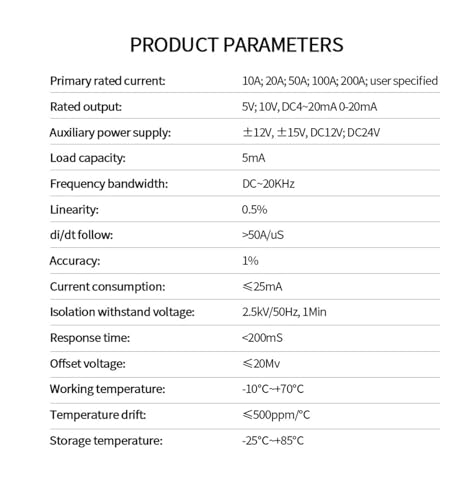 PRODUCT PARAMETERS

Primary rated current: 10A; 20A; 50A; 100A; 200A; user specified

Rated output: 5V; 10V, DC4~20mA 0-20mA

Auxiliary power supply: ±12V, ±15V, DC12V; DC24V

Load capacity: 5mA

Frequency bandwidth: DC~20KHz

Linearity: 0.5%

di/dt follow: >50A/uS

Accuracy: 1%

Current consumption: ≤25mA

Isolation withstand voltage: 2.5kV/50Hz, 1Min

Response time: <200mS

Offset voltage: ≤20Mv

Working temperature: -10°C~+70°C

Temperature drift: ≤500ppm/°C

Storage temperature: -25°C~+85°C